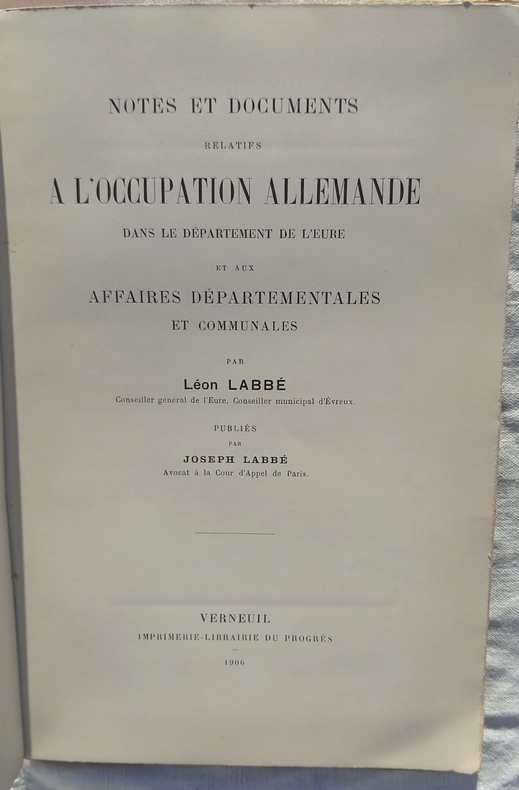 NOTES ET DOCUMENTS

RELATIFS

A L'OCCUPATION ALLEMANDE

DANS LE DÉPARTEMENT DE L'EURE

ET AUX

AFFAIRES DÉPARTEMENTALES

ET COMMUNALES

PAR

Léon LABBÉ

Conseiller général de l'Eure, Conseiller municipal d'Évreux.

PUBLIÉS

PAR

JOSEPH LABBÉ

Avocat à la Cour d'Appel de Paris.

VERNEUIL

IMPRIMERIE-LIBRAIRIE DU PROGRÈS

1906